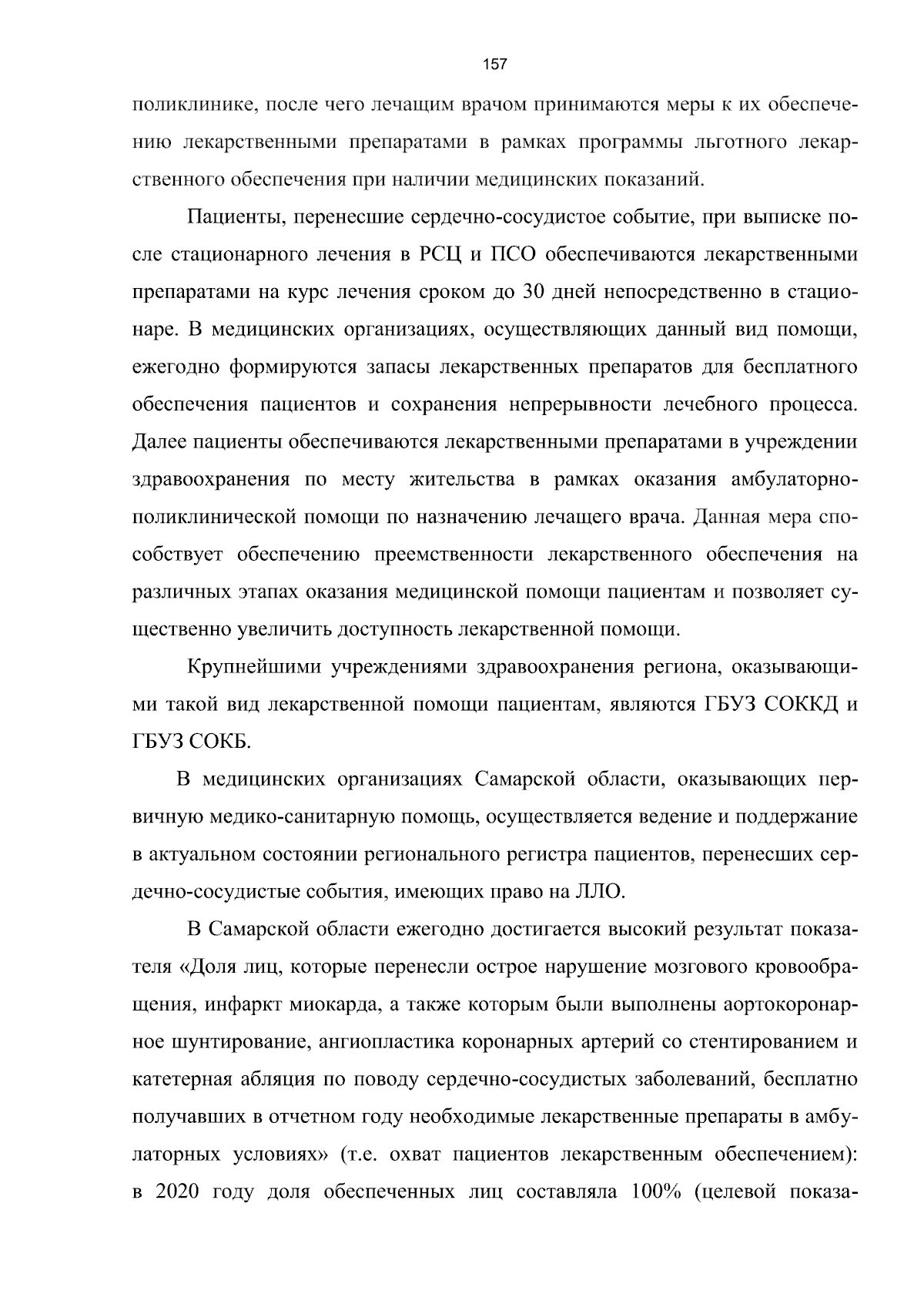 157

поликлинике, после чего лечащим врачом принимаются меры к их обеспечению лекарственными препаратами в рамках программы льготного лекарственного обеспечения при наличии медицинских показаний.

Пациенты, перенесшие сердечно-сосудистое событие, при выписке после стационарного лечения в РСЦ и ПСО обеспечиваются лекарственными препаратами на курс лечения сроком до 30 дней непосредственно в стационаре. В медицинских организациях, осуществляющих данный вид помощи, ежегодно формируются запасы лекарственных препаратов для бесплатного обеспечения пациентов и сохранения непрерывности лечебного процесса. Далее пациенты обеспечиваются лекарственными препаратами в учреждении здравоохранения по месту жительства в рамках оказания амбулаторно-поликлинической помощи по назначению лечащего врача. Данная мера способствует обеспечению преемственности лекарственного обеспечения на различных этапах оказания медицинской помощи пациентам и позволяет существенно увеличить доступность лекарственной помощи.

Крупнейшими учреждениями здравоохранения региона, оказывающими такой вид лекарственной помощи пациентам, являются ГБУЗ СОККД и ГБУЗ СОКБ.

В медицинских организациях Самарской области, оказывающих первичную медико-санитарную помощь, осуществляется ведение и поддержание в актуальном состоянии регионального регистра пациентов, перенесших сердечно-сосудистые события, имеющих право на ЛЛО.

В Самарской области ежегодно достигается высокий результат показателя «Доля лиц, которые перенесли острое нарушение мозгового кровообращения, инфаркт миокарда, а также которым были выполнены аортокоронарное шунтирование, ангиопластика коронарных артерий со стентированием и катетерная абляция по поводу сердечно-сосудистых заболеваний, бесплатно получавших в отчетном году необходимые лекарственные препараты в амбулаторных условиях» (т.е. охват пациентов лекарственным обеспечением): в 2020 году доля обеспеченных лиц составляла 100% (целевой показа-